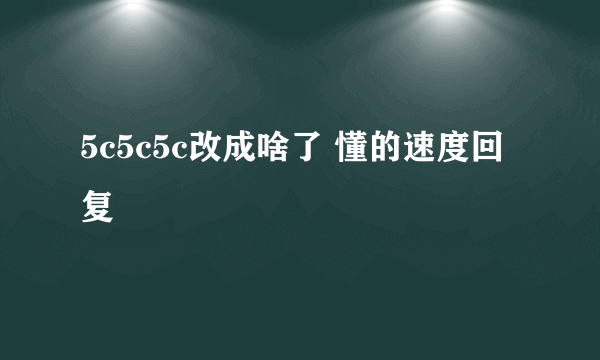 5c5c5c改成啥了 懂的速度回复